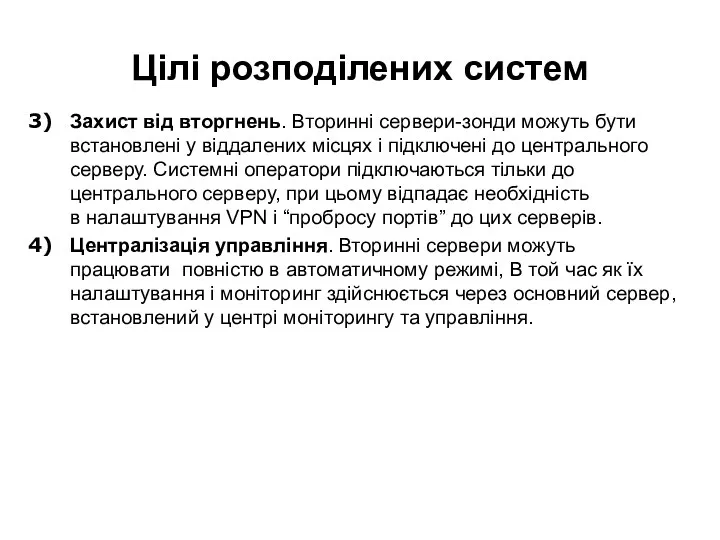 Цілі розподілених систем

3) Захист від вторгнень. Вторинні сервери-зонди можуть бути встановлені у віддалених місцях і підключені до центрального серверу. Системні оператори підключаються тільки до центрального серверу, при цьому відпадає необхідність в налаштування VPN і “пробросу портів” до цих серверів.

4) Централізація управління. Вторинні сервери можуть працювати повністю в автоматичному режимі, В той час як їх налаштування і моніторинг здійснюється через основний сервер, встановлений у центрі моніторингу та управління.